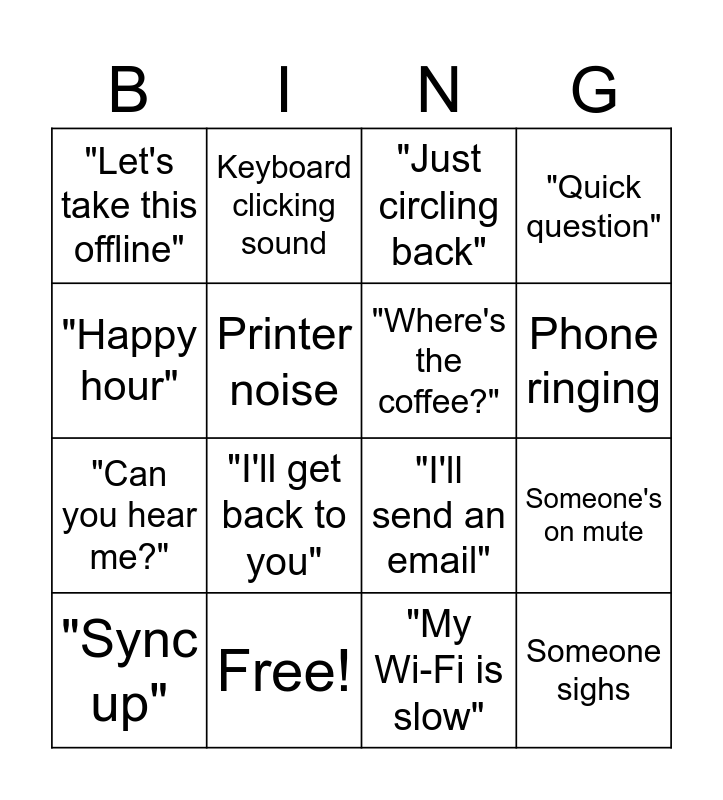 | B | I | N | G |
|---|---|---|---|
| "Let's take this offline" | Keyboard clicking sound | "Just circling back" | "Quick question" |
| "Happy hour" | Printer noise | "Where's the coffee?" | Phone ringing |
| "Can you hear me?" | "I'll get back to you" | "I'll send an email" | Someone's on mute |
| "Sync up" | Free! | "My Wi-Fi is slow" | Someone sighs |